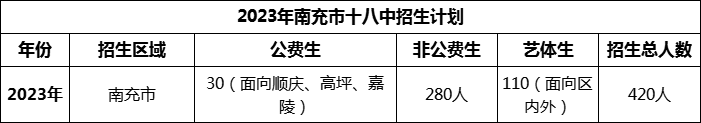 2023年南充市十八中招生计划

| 年份 | 招生区域 | 公费生 | 非公费生 | 艺体生 | 招生总人数 |
|---|---|---|---|---|---|
| 2023年 | 南充市 | 30（面向顺庆、高坪、嘉陵） | 280人 | 110（面向区内外） | 420人 |